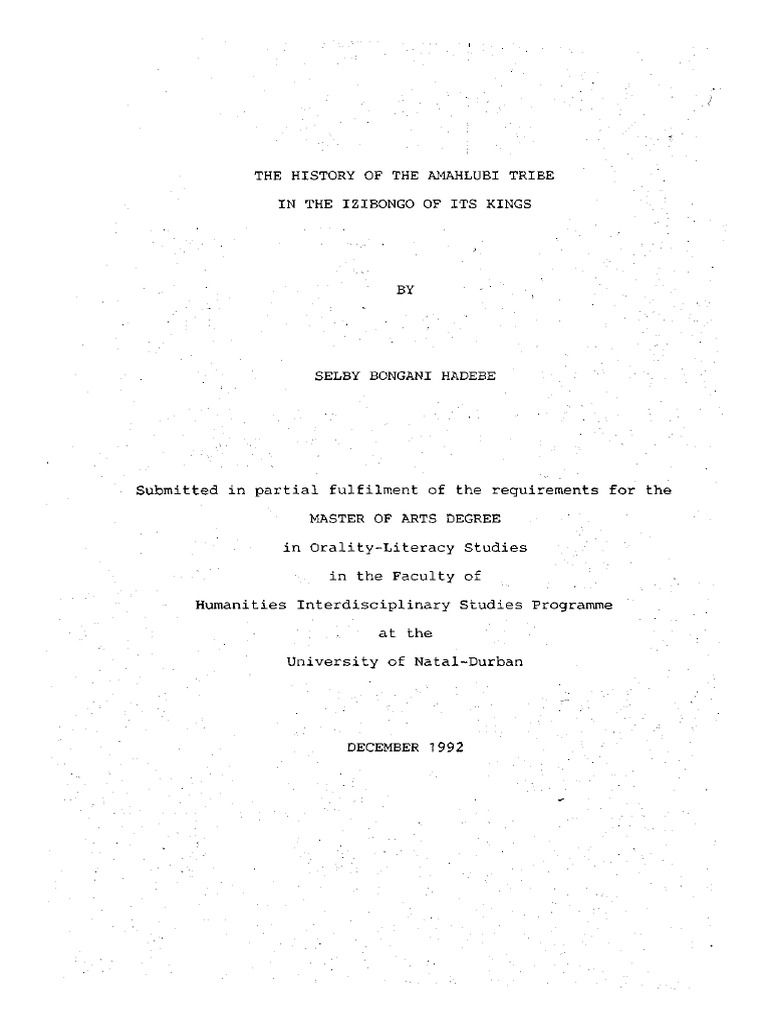 THE HISTORY OF THE AMAHLUBI TRIBE
IN THE IZIBONGO OF ITS KINGS

BY

SELBY BONGANI HADEBE

Submitted in partial fulfilment of the requirements for the
MASTER OF ARTS DEGREE
in Orality-Literacy Studies
in the Faculty of
Humanities Interdisciplinary Studies Programme
at the
University of Natal-Durban

DECEMBER 1992